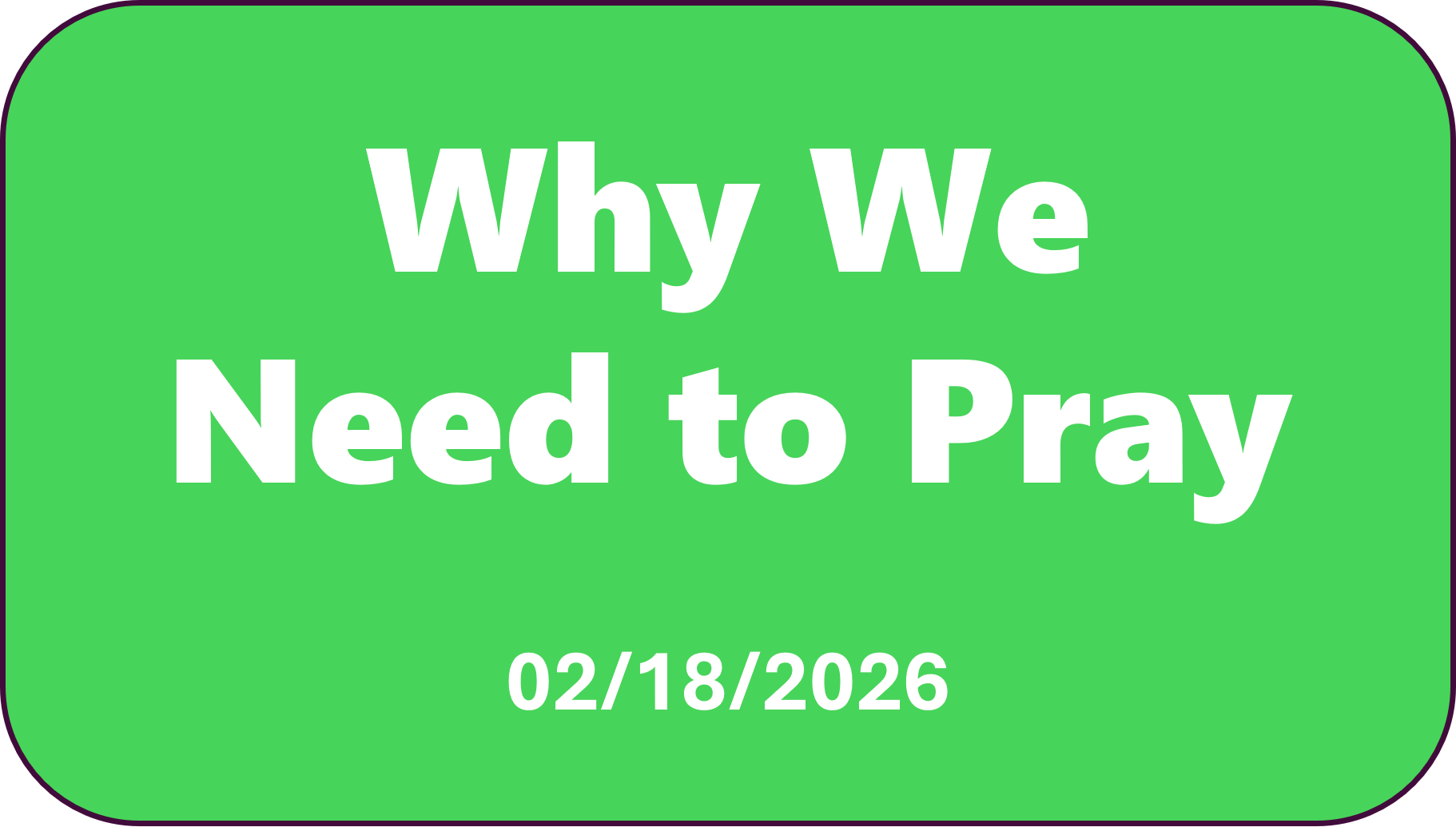 Why We
Need to Pray

02/18/2026